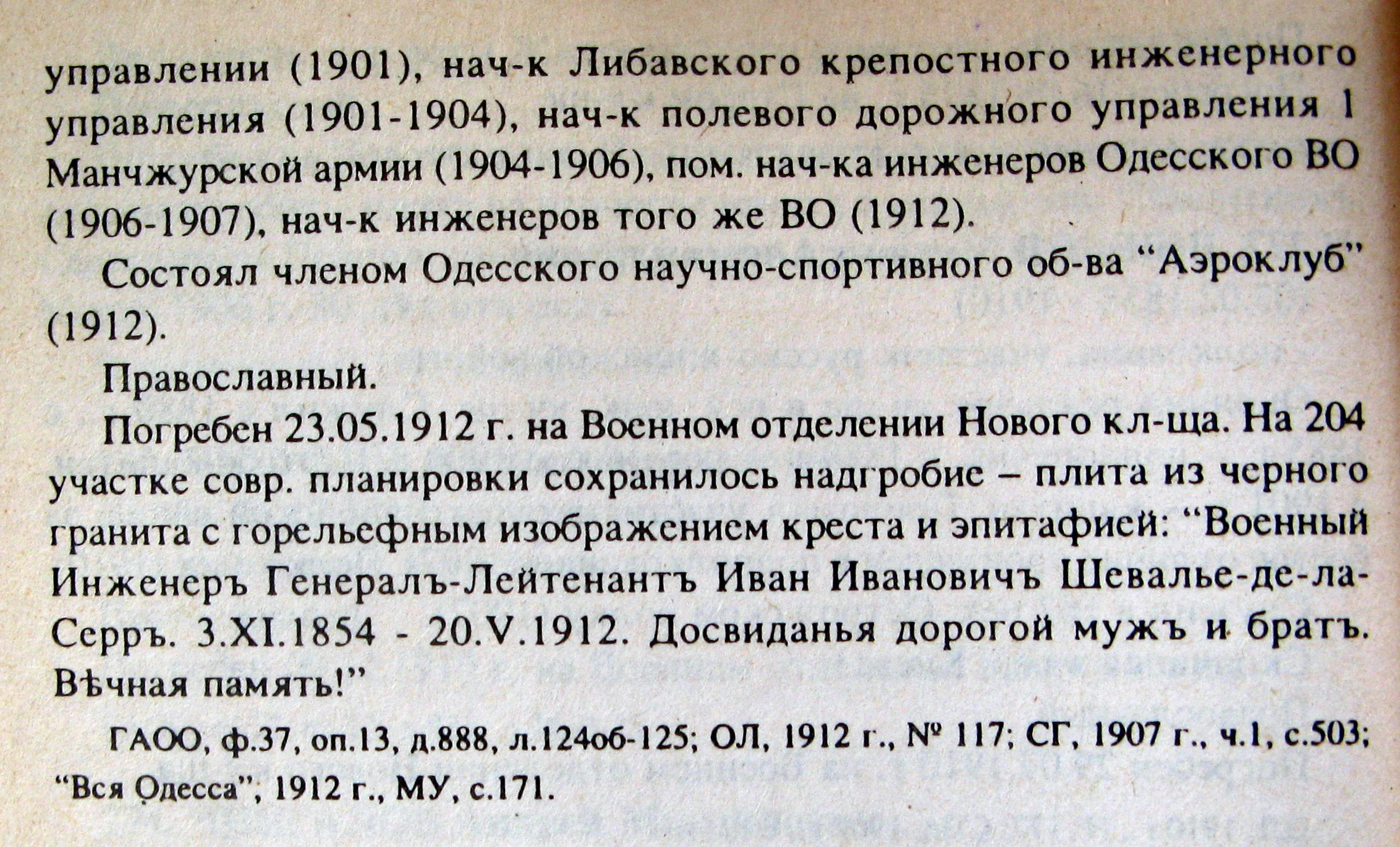 управлении (1901), нач-к Либавского крепостного инженерного управления (1901-1904), нач-к полевого дорожного управления 1 Манчжурской армии (1904-1906), пом. нач-ка инженеров Одесского ВО (1906-1907), нач-к инженеров того же ВО (1912).

Состоял членом Одесского научно-спортивного об-ва "Аэроклуб" (1912).

Православный.

Погребен 23.05.1912 г. на Военном отделении Нового кл-ща. На 204 участке совр. планировки сохранилось надгробие – плита из черного гранита с горельефным изображением креста и эпитафией: "Военный Инженеръ Генералъ-Лейтенантъ Иван Ивановичъ Шевалье-де-ла-Серръ. 3.XI.1854 - 20.V.1912. Досвиданья дорогой мужъ и братъ. Вѣчная память!"

ГАОО, ф.37, оп.13, д.888, л.124об-125; ОЛ, 1912 г., № 117; СГ, 1907 г., ч.1, с.503; "Вся Одесса", 1912 г., МУ, с.171.